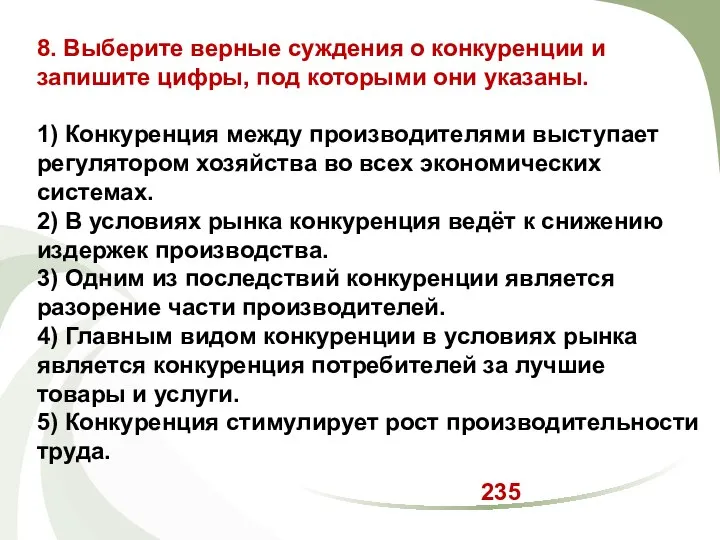 8. Выберите верные суждения о конкуренции и запишите цифры, под которыми они указаны.

1) Конкуренция между производителями выступает регулятором хозяйства во всех экономических системах.
2) В условиях рынка конкуренция ведёт к снижению издержек производства.
3) Одним из последствий конкуренции является разорение части производителей.
4) Главным видом конкуренции в условиях рынка является конкуренция потребителей за лучшие товары и услуги.
5) Конкуренция стимулирует рост производительности труда.

235